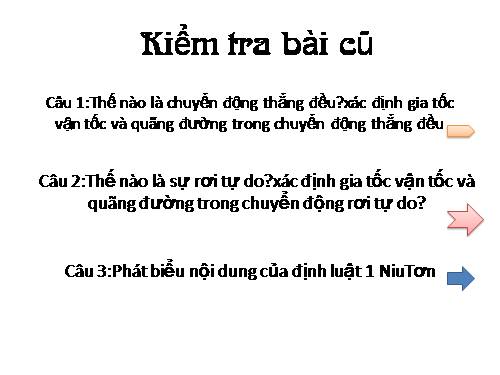 Kiểm tra bài cũ

Câu 1:Thế nào là chuyển động thẳng đều?xác định gia tốc vận tốc và quãng đường trong chuyển động thẳng đều

Câu 2:Thế nào là sự rơi tự do?xác định gia tốc vận tốc và quãng đường trong chuyển động rơi tự do?

Câu 3:Phát biểu nội dung của định luật 1 NiuTơn